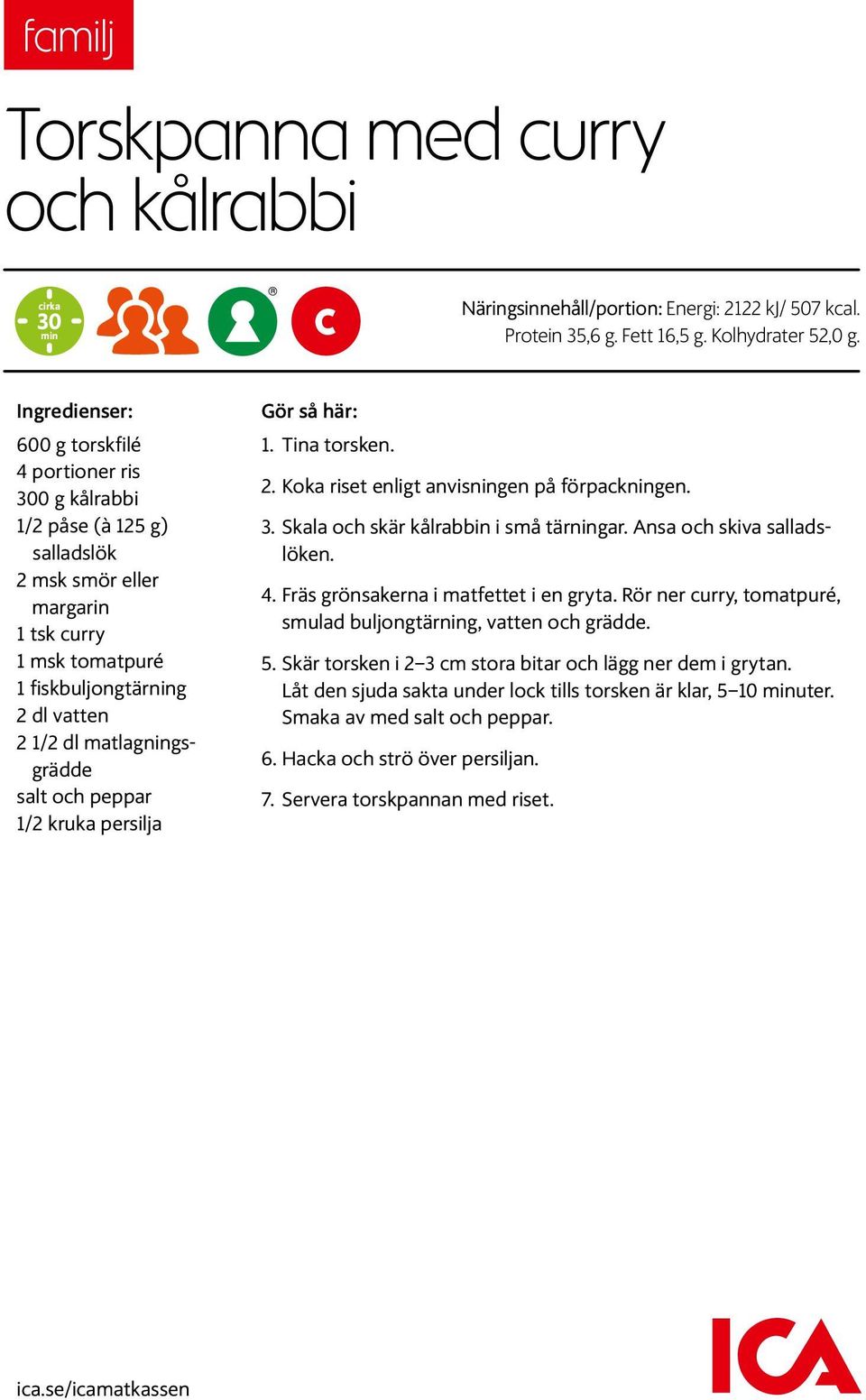 familj

Torskpanna med curry och kålrabbi

cirka 30 min

®

C

Näringsinnehåll/portion: Energi: 2122 kJ/ 507 kcal. Protein 35,6 g. Fett 16,5 g. Kolhydrater 52,0 g.

Ingredienser:

600 g torskfilé
4 portioner ris
300 g kålrabbi
1/2 påse (à 125 g) salladslök
2 msk smör eller margarin
1 tsk curry
1 msk tomatpuré
1 fiskbuljongtärning
2 dl vatten
2 1/2 dl matlagningsgrädde
salt och peppar
1/2 kruka persilja

Gör så här:

1. Tina torsken.

2. Koka riset enligt anvisningen på förpackningen.

3. Skala och skär kålrabbin i små tärningar. Ansa och skiva salladslöken.

4. Fräs grönsakerna i matfettet i en gryta. Rör ner curry, tomatpuré, smulad buljongtärning, vatten och grädde.

5. Skär torsken i 2–3 cm stora bitar och lägg ner dem i grytan. Låt den sjuda sakta under lock tills torsken är klar, 5–10 minuter. Smaka av med salt och peppar.

6. Hacka och strö över persiljan.

7. Servera torskpannan med riset.

ica.se/icamatkassen

ICA